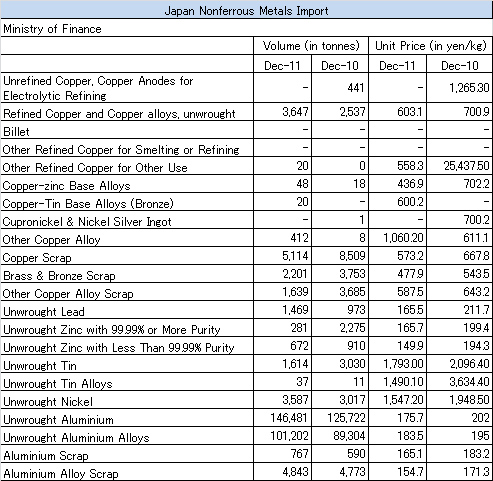 Japan Nonferrous Metals Import

Ministry of Finance

| | Volume (in tonnes) | | Unit Price (in yen/kg) | |
|---|---|---|---|---|
| | Dec-11 | Dec-10 | Dec-11 | Dec-10 |
| Unrefined Copper, Copper Anodes for Electrolytic Refining | - | 441 | - | 1,265.30 |
| Refined Copper and Copper alloys, unwrought | 3,647 | 2,537 | 603.1 | 700.9 |
| Billet | - | - | - | - |
| Other Refined Copper for Smelting or Refining | - | - | - | - |
| Other Refined Copper for Other Use | 20 | 0 | 558.3 | 25,437.50 |
| Copper-zinc Base Alloys | 48 | 18 | 436.9 | 702.2 |
| Copper-Tin Base Alloys (Bronze) | 20 | - | 600.2 | - |
| Cupronickel & Nickel Silver Ingot | - | 1 | - | 700.2 |
| Other Copper Alloy | 412 | 8 | 1,060.20 | 611.1 |
| Copper Scrap | 5,114 | 8,509 | 573.2 | 667.8 |
| Brass & Bronze Scrap | 2,201 | 3,753 | 477.9 | 543.5 |
| Other Copper Alloy Scrap | 1,639 | 3,685 | 587.5 | 643.2 |
| Unwrought Lead | 1,469 | 973 | 165.5 | 211.7 |
| Unwrought Zinc with 99.99% or More Purity | 281 | 2,275 | 165.7 | 199.4 |
| Unwrought Zinc with Less Than 99.99% Purity | 672 | 910 | 149.9 | 194.3 |
| Unwrought Tin | 1,614 | 3,030 | 1,793.00 | 2,096.40 |
| Unwrought Tin Alloys | 37 | 11 | 1,490.10 | 3,634.40 |
| Unwrought Nickel | 3,587 | 3,017 | 1,547.20 | 1,948.50 |
| Unwrought Aluminium | 146,481 | 125,722 | 175.7 | 202 |
| Unwrought Aluminium Alloys | 101,202 | 89,304 | 183.5 | 195 |
| Aluminium Scrap | 767 | 590 | 165.1 | 183.2 |
| Aluminium Alloy Scrap | 4,843 | 4,773 | 154.7 | 171.3 |